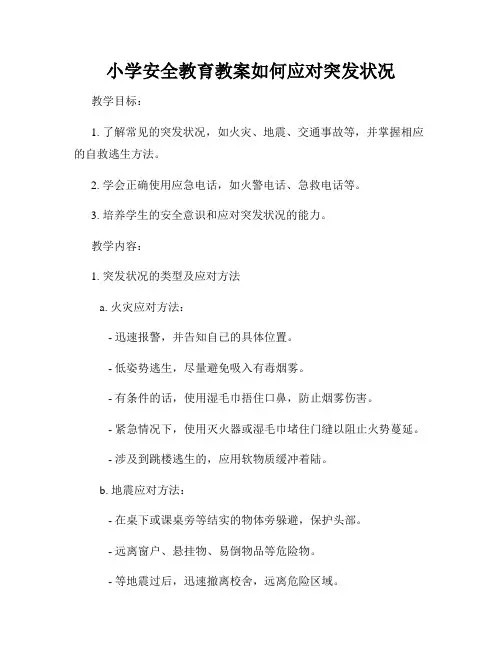 小学安全教育教案如何应对突发状况

教学目标：

1. 了解常见的突发状况，如火灾、地震、交通事故等，并掌握相应的自救逃生方法。

2. 学会正确使用应急电话，如火警电话、急救电话等。

3. 培养学生的安全意识和应对突发状况的能力。

教学内容：

1. 突发状况的类型及应对方法

a. 火灾应对方法：

- 迅速报警，并告知自己的具体位置。

- 低姿势逃生，尽量避免吸入有毒烟雾。

- 有条件的话，使用湿毛巾捂住口鼻，防止烟雾伤害。

- 紧急情况下，使用灭火器或湿毛巾堵住门缝以阻止火势蔓延。

- 涉及到跳楼逃生的，应用软物质缓冲着陆。

b. 地震应对方法：

- 在桌下或课桌旁等结实的物体旁躲避，保护头部。

- 远离窗户、悬挂物、易倒物品等危险物。

- 等地震过后，迅速撤离校舍，远离危险区域。